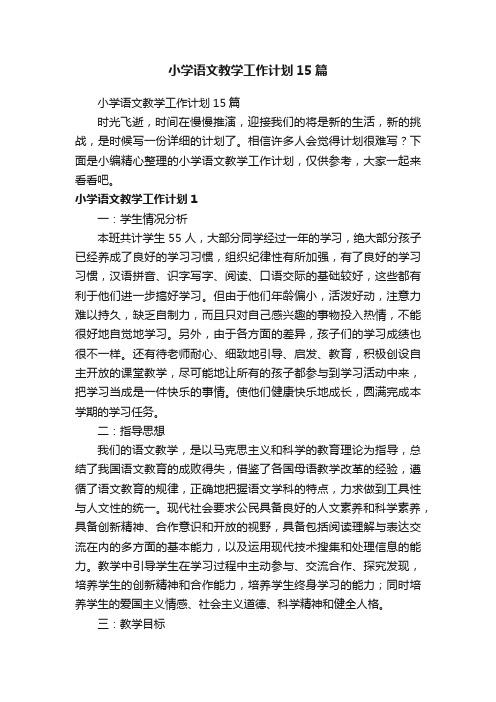 小学语文教学工作计划15篇

小学语文教学工作计划15篇

时光飞逝，时间在慢慢推演，迎接我们的将是新的生活，新的挑战，是时候写一份详细的计划了。相信许多人会觉得计划很难写？下面是小编精心整理的小学语文教学工作计划，仅供参考，大家一起来看看吧。

小学语文教学工作计划1

一：学生情况分析

本班共计学生55人，大部分同学经过一年的学习，绝大部分孩子已经养成了良好的学习习惯，组织纪律性有所加强，有了良好的学习习惯，汉语拼音、识字写字、阅读、口语交际的基础较好，这些都有利于他们进一步搞好学习。但由于他们年龄偏小，活泼好动，注意力难以持久，缺乏自制力，而且只对自己感兴趣的事物投入热情，不能很好地自觉地学习。另外，由于各方面的差异，孩子们的学习成绩也很不一样。还有待老师耐心、细致地引导、启发、教育，积极创设自主开放的课堂教学，尽可能地让所有的孩子都参与到学习活动中来，把学习当成是一件快乐的事情。使他们健康快乐地成长，圆满完成本学期的学习任务。

二：指导思想

我们的语文教学，是以马克思主义和科学的教育理论为指导，总结了我国语文教育的成败得失，借鉴了各国母语教学改革的经验，遵循了语文教育的规律，正确地把握语文学科的特点，力求做到工具性与人文性的统一。现代社会要求公民具备良好的人文素养和科学素养，具备创新精神、合作意识和开放的视野，具备包括阅读理解与表达交流在内的多方面的基本能力，以及运用现代技术搜集和处理信息的能力。教学中引导学生在学习过程中主动参与、交流合作、探究发现，培养学生的创新精神和合作能力，培养学生终身学习的能力；同时培养学生的爱国主义情感、社会主义道德、科学精神和健全人格。

三：教学目标